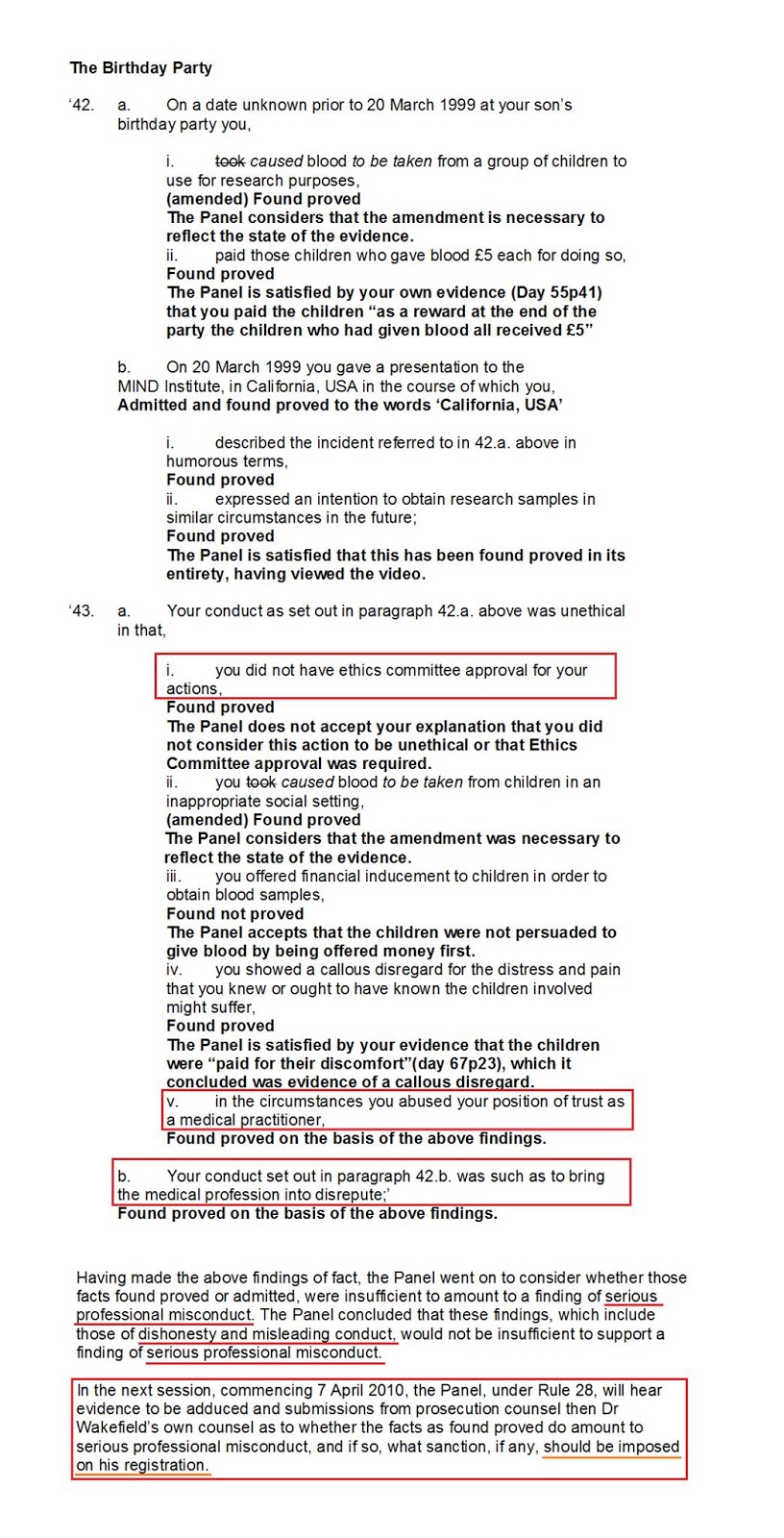 The Birthday Party

'42. a. On a date unknown prior to 20 March 1999 at your son's birthday party you,

i. took caused blood to be taken from a group of children to use for research purposes,
(amended) Found proved
The Panel considers that the amendment is necessary to reflect the state of the evidence.
ii. paid those children who gave blood £5 each for doing so,
Found proved
The Panel is satisfied by your own evidence (Day 55p41) that you paid the children "as a reward at the end of the party the children who had given blood all received £5"

b. On 20 March 1999 you gave a presentation to the MIND Institute, in California, USA in the course of which you,
Admitted and found proved to the words 'California, USA'

i. described the incident referred to in 42.a. above in humorous terms,
Found proved
ii. expressed an intention to obtain research samples in similar circumstances in the future;
Found proved
The Panel is satisfied that this has been found proved in its entirety, having viewed the video.

'43. a. Your conduct as set out in paragraph 42.a. above was unethical in that,

i. you did not have ethics committee approval for your actions,
Found proved
The Panel does not accept your explanation that you did not consider this action to be unethical or that Ethics Committee approval was required.
ii. you took caused blood to be taken from children in an inappropriate social setting,
(amended) Found proved
The Panel considers that the amendment was necessary to reflect the state of the evidence.
iii. you offered financial inducement to children in order to obtain blood samples,
Found not proved
The Panel accepts that the children were not persuaded to give blood by being offered money first.
iv. you showed a callous disregard for the distress and pain that you knew or ought to have known the children involved might suffer,
Found proved
The Panel is satisfied by your evidence that the children were "paid for their discomfort"(day 67p23), which it concluded was evidence of a callous disregard.
v. in the circumstances you abused your position of trust as a medical practitioner,
Found proved on the basis of the above findings.

b. Your conduct set out in paragraph 42.b. was such as to bring the medical profession into disrepute;'
Found proved on the basis of the above findings.

Having made the above findings of fact, the Panel went on to consider whether those facts found proved or admitted, were insufficient to amount to a finding of serious professional misconduct. The Panel concluded that these findings, which include those of dishonesty and misleading conduct, would not be insufficient to support a finding of serious professional misconduct.

In the next session, commencing 7 April 2010, the Panel, under Rule 28, will hear evidence to be adduced and submissions from prosecution counsel then Dr Wakefield's own counsel as to whether the facts as found proved do amount to serious professional misconduct, and if so, what sanction, if any, should be imposed on his registration.